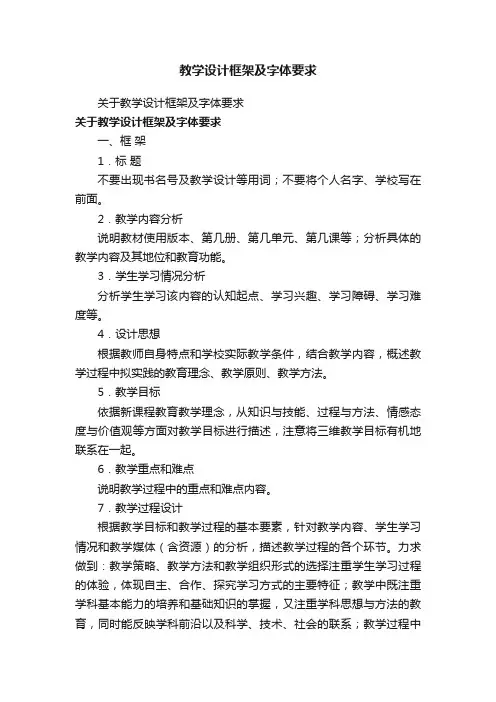 教学设计框架及字体要求

关于教学设计框架及字体要求

关于教学设计框架及字体要求

一、框 架

1．标 题

不要出现书名号及教学设计等用词；不要将个人名字、学校写在前面。

2．教学内容分析

说明教材使用版本、第几册、第几单元、第几课等；分析具体的教学内容及其地位和教育功能。

3．学生学习情况分析

分析学生学习该内容的认知起点、学习兴趣、学习障碍、学习难度等。

4．设计思想

根据教师自身特点和学校实际教学条件，结合教学内容，概述教学过程中拟实践的教育理念、教学原则、教学方法。

5．教学目标

依据新课程教育教学理念，从知识与技能、过程与方法、情感态度与价值观等方面对教学目标进行描述，注意将三维教学目标有机地联系在一起。

6．教学重点和难点

说明教学过程中的重点和难点内容。

7．教学过程设计

根据教学目标和教学过程的基本要素，针对教学内容、学生学习情况和教学媒体（含资源）的分析，描述教学过程的各个环节。力求做到：教学策略、教学方法和教学组织形式的选择注重学生学习过程的体验，体现自主、合作、探究学习方式的主要特征；教学中既注重学科基本能力的培养和基础知识的掌握，又注重学科思想与方法的教育，同时能反映学科前沿以及科学、技术、社会的联系；教学过程中